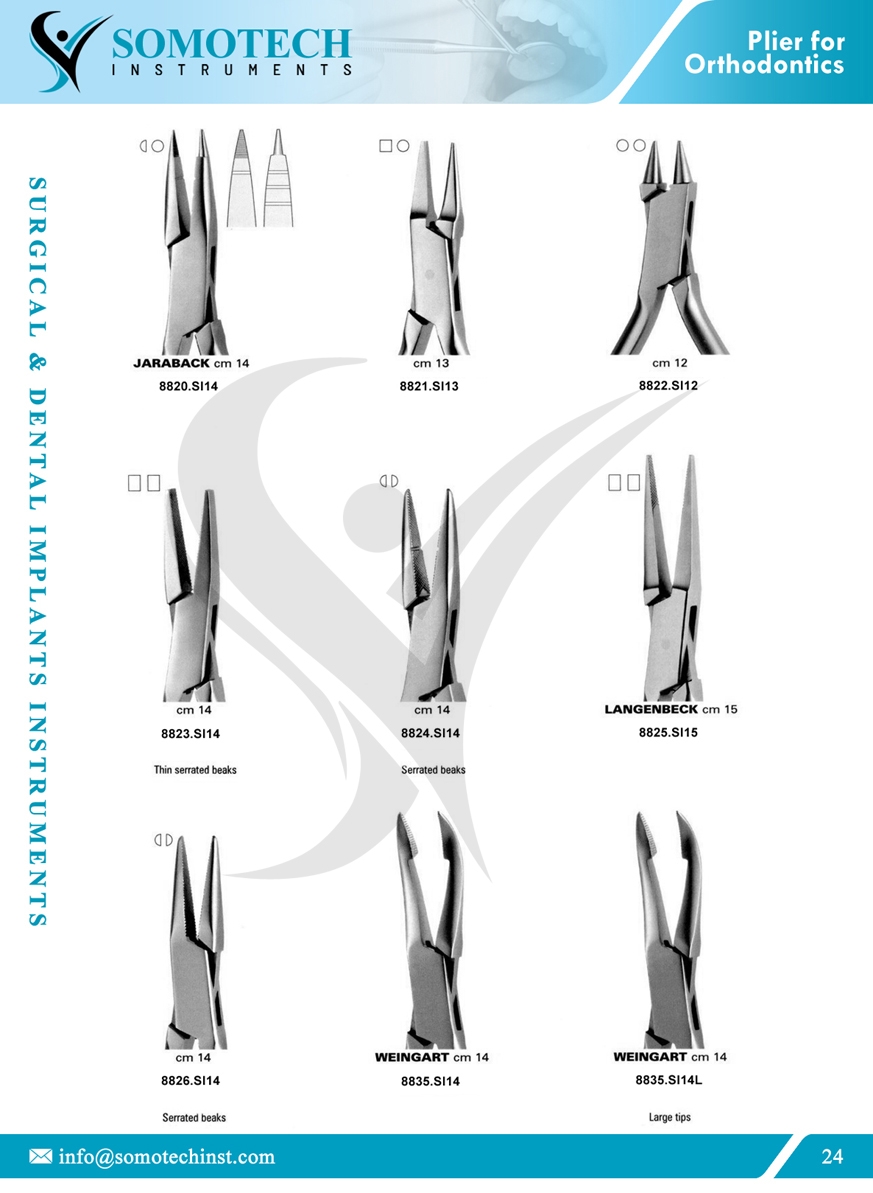 SOMOTECH
INSTRUMENTS

Plier for
Orthodontics

SURGICAL & DENTAL IMPLANTS INSTRUMENTS

JARABACK cm 14
8820.SI14

cm 13
8821.SI13

cm 12
8822.SI12

cm 14
8823.SI14
Thin serrated beaks

cm 14
8824.SI14
Serrated beaks

LANGENBECK cm 15
8825.SI15

cm 14
8826.SI14
Serrated beaks

WEINGART cm 14
8835.SI14

WEINGART cm 14
8835.SI14L
Large tips

info@somotechinst.com

24